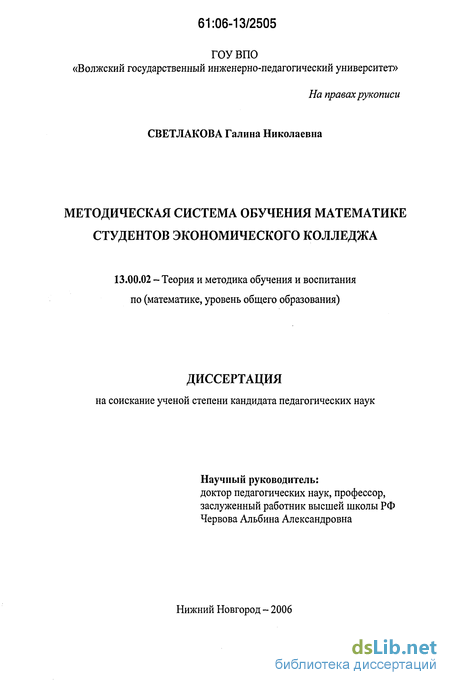 61:06-13/2505

ГОУ ВПО
«Волжский государственный инженерно-педагогический университет»

На правах рукописи

СВЕТЛАКОВА Галина Николаевна

МЕТОДИЧЕСКАЯ СИСТЕМА ОБУЧЕНИЯ МАТЕМАТИКЕ СТУДЕНТОВ ЭКОНОМИЧЕСКОГО КОЛЛЕДЖА

13.00.02 – Теория и методика обучения и воспитания по (математике, уровень общего образования)

ДИССЕРТАЦИЯ
на соискание ученой степени кандидата педагогических наук

Научный руководитель:
доктор педагогических наук, профессор,
заслуженный работник высшей школы РФ
Червова Альбина Александровна

Нижний Новгород – 2006

dsLib.net
библиотека диссертаций